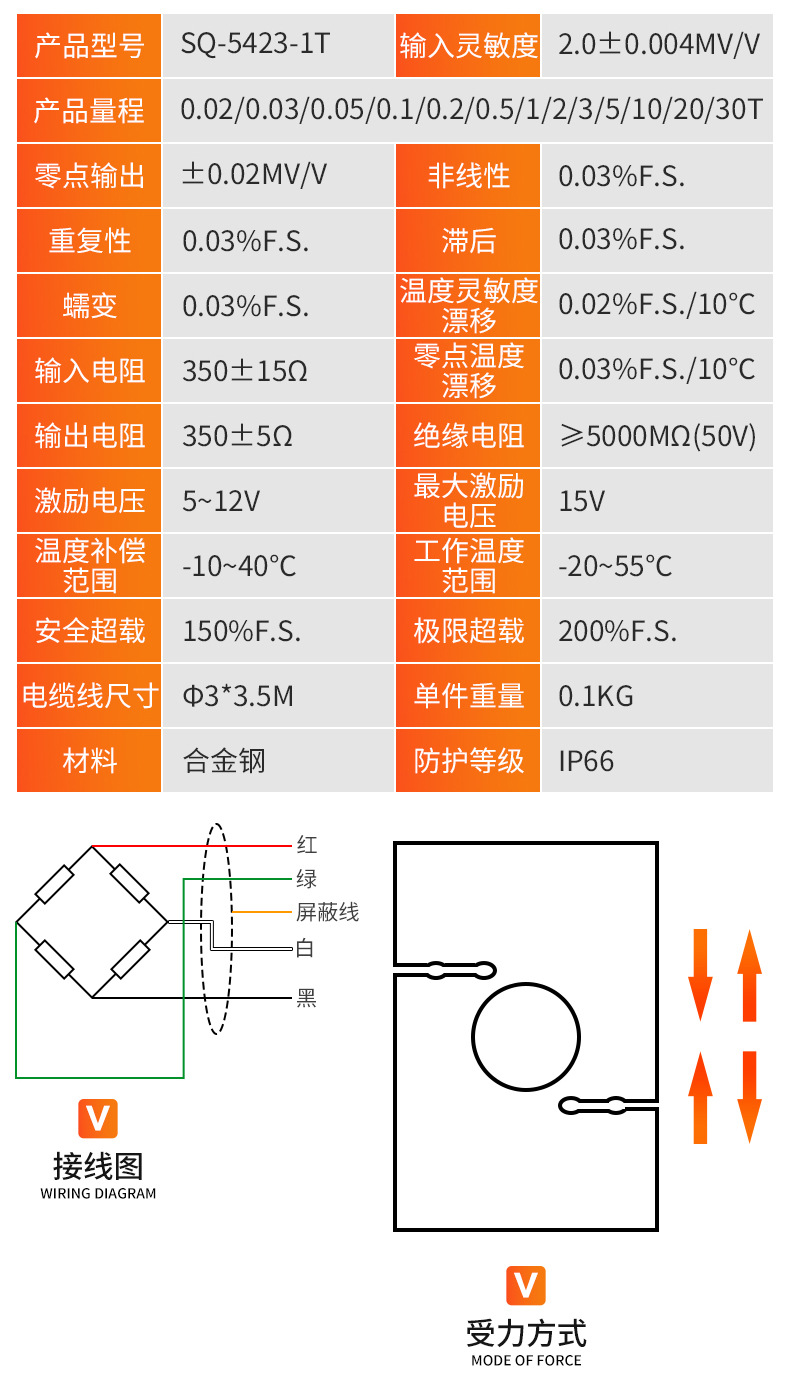 | 产品型号 | SQ-5423-1T | 输入灵敏度 | 2.0±0.004MV/V |
|---|---|---|---|
| 产品量程 | 0.02/0.03/0.05/0.1/0.2/0.5/1/2/3/5/10/20/30T | | |
| 零点输出 | ±0.02MV/V | 非线性 | 0.03%F.S. |
| 重复性 | 0.03%F.S. | 滞后 | 0.03%F.S. |
| 蠕变 | 0.03%F.S. | 温度灵敏度漂移 | 0.02%F.S./10°C |
| 输入电阻 | 350±15Ω | 零点温度漂移 | 0.03%F.S./10°C |
| 输出电阻 | 350±5Ω | 绝缘电阻 | ≥5000MΩ(50V) |
| 激励电压 | 5~12V | 最大激励电压 | 15V |
| 温度补偿范围 | -10~40°C | 工作温度范围 | -20~55°C |
| 安全超载 | 150%F.S. | 极限超载 | 200%F.S. |
| 电缆线尺寸 | Φ3*3.5M | 单件重量 | 0.1KG |
| 材料 | 合金钢 | 防护等级 | IP66 |

红
绿
屏蔽线
白
黑

V
接线图
WIRING DIAGRAM

V
受力方式
MODE OF FORCE